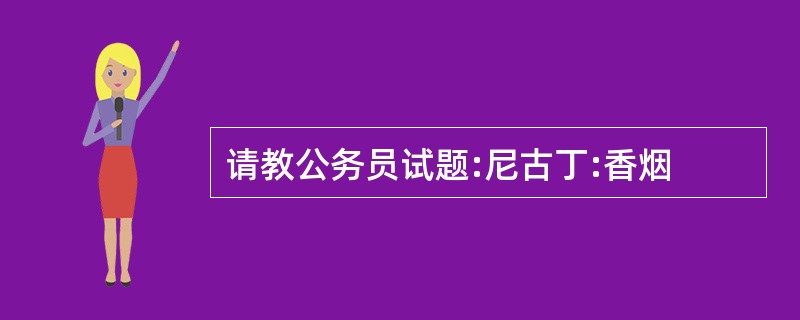 请教公务员试题:尼古丁:香烟